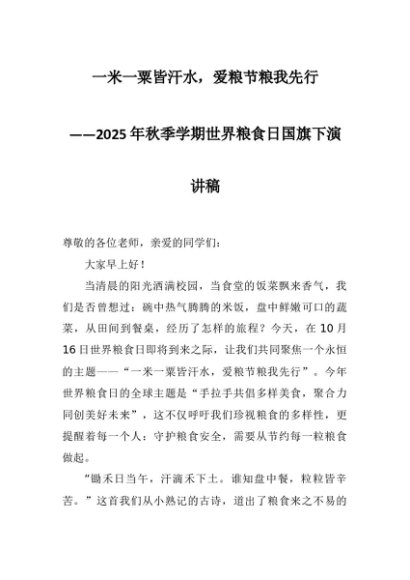 一米一粟皆汗水，爱粮节粮我先行

——2025年秋季学期世界粮食日国旗下演讲稿

尊敬的各位老师，亲爱的同学们：

大家早上好！

当清晨的阳光洒满校园，当食堂的饭菜飘来香气，我们是否曾想过：碗中热气腾腾的米饭，盘中鲜嫩可口的蔬菜，从田间到餐桌，经历了怎样的旅程？今天，在10月16日世界粮食日即将到来之际，让我们共同聚焦一个永恒的主题——“一米一粟皆汗水，爱粮节粮我先行”。今年世界粮食日的全球主题是“手拉手共倡多样美食，聚合力同创美好未来”，这不仅呼吁我们珍视粮食的多样性，更提醒着每一个人：守护粮食安全，需要从节约每一粒粮食做起。

“锄禾日当午，汗滴禾下土。谁知盘中餐，粒粒皆辛苦。”这首我们从小熟记的古诗，道出了粮食来之不易的